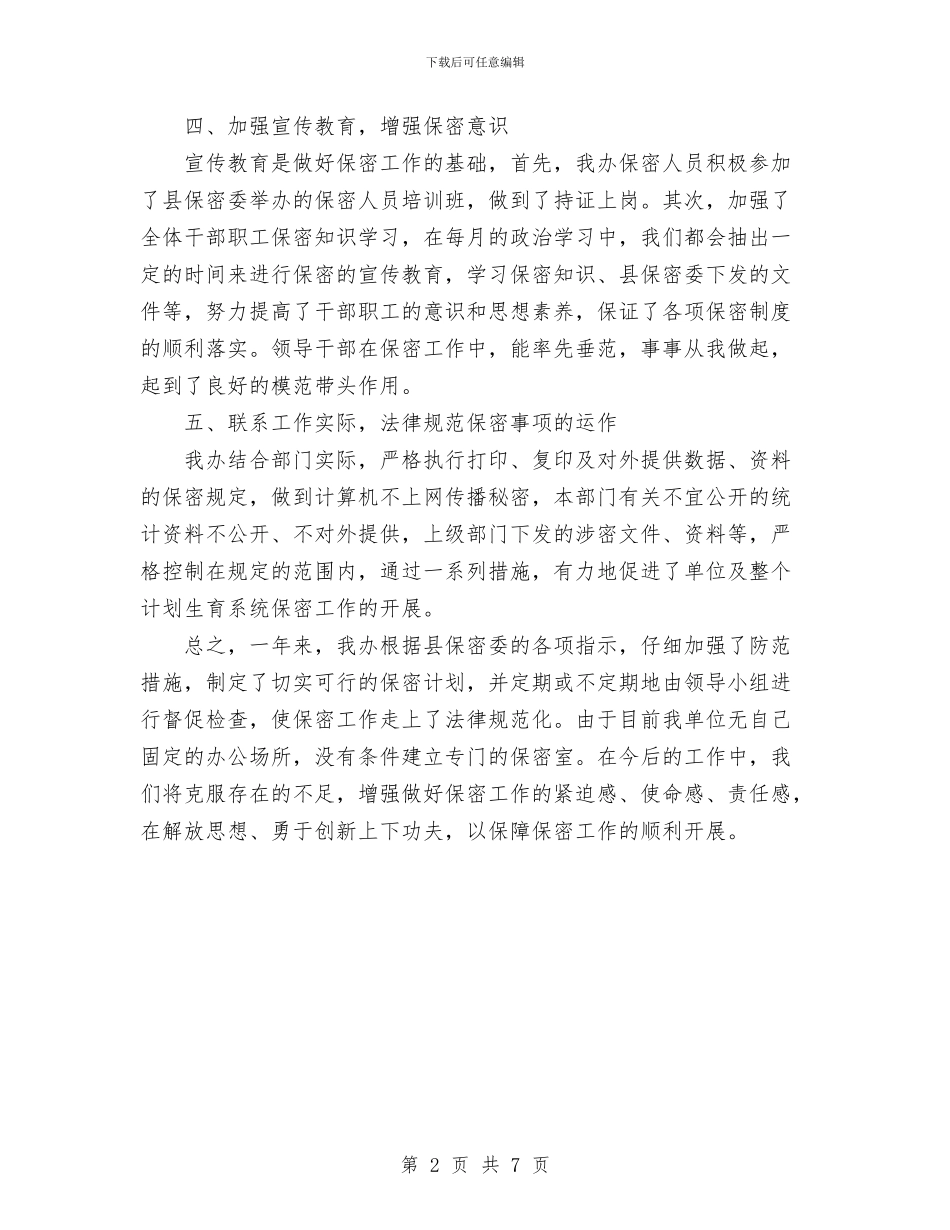 下载后可任意编辑

四、加强宣传教育，增强保密意识

宣传教育是做好保密工作的基础，首先，我办保密人员积极参加了县保密委举办的保密人员培训班，做到了持证上岗。其次，加强了全体干部职工保密知识学习，在每月的政治学习中，我们都会抽出一定的时间来进行保密的宣传教育，学习保密知识、县保密委下发的文件等，努力提高了干部职工的意识和思想素养，保证了各项保密制度的顺利落实。领导干部在保密工作中，能率先垂范，事事从我做起，起到了良好的模范带头作用。

五、联系工作实际，法律规范保密事项的运作

我办结合部门实际，严格执行打印、复印及对外提供数据、资料的保密规定，做到计算机不上网传播秘密，本部门有关不宜公开的统计资料不公开、不对外提供，上级部门下发的涉密文件、资料等，严格控制在规定的范围内，通过一系列措施，有力地促进了单位及整个计划生育系统保密工作的开展。

总之，一年来，我办根据县保密委的各项指示，仔细加强了防范措施，制定了切实可行的保密计划，并定期或不定期地由领导小组进行督促检查，使保密工作走上了法律规范化。由于目前我单位无自己固定的办公场所，没有条件建立专门的保密室。在今后的工作中，我们将克服存在的不足，增强做好保密工作的紧迫感、使命感、责任感，在解放思想、勇于创新上下功夫，以保障保密工作的顺利开展。

第 2 页 共 7 页